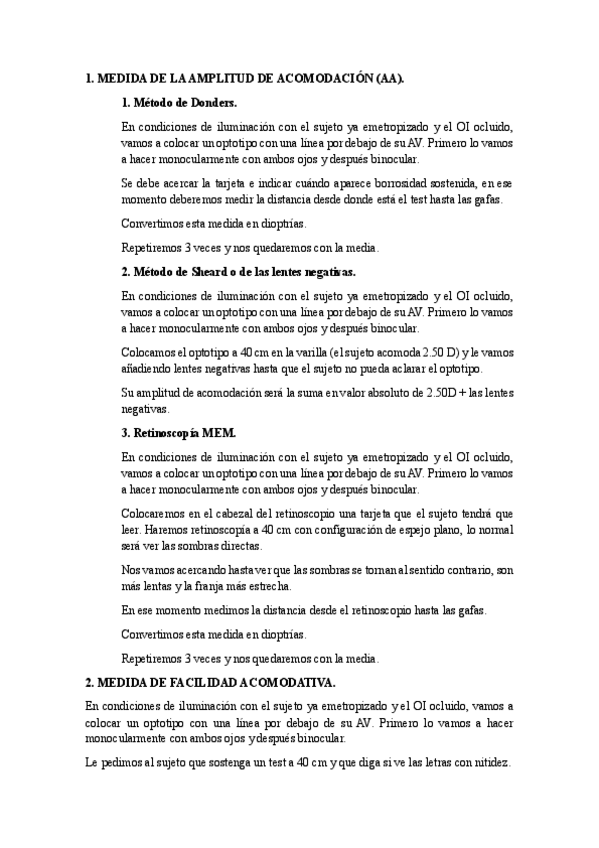 1. MEDIDA DE LA AMPLITUD DE ACOMODACIÓN (AA).

1. Método de Donders.

En condiciones de iluminación con el sujeto ya emetropizado y el OI ocluido, vamos a colocar un optotipo con una línea por debajo de su AV. Primero lo vamos a hacer monocularmente con ambos ojos y después binocular.

Se debe acercar la tarjeta e indicar cuándo aparece borrosidad sostenida, en ese momento deberemos medir la distancia desde donde está el test hasta las gafas.

Convertimos esta medida en dioptrías.

Repetiremos 3 veces y nos quedaremos con la media.

2. Método de Sheard o de las lentes negativas.

En condiciones de iluminación con el sujeto ya emetropizado y el OI ocluido, vamos a colocar un optotipo con una línea por debajo de su AV. Primero lo vamos a hacer monocularmente con ambos ojos y después binocular.

Colocamos el optotipo a 40 cm en la varilla (el sujeto acomoda 2.50 D) y le vamos añadiendo lentes negativas hasta que el sujeto no pueda aclarar el optotipo.

Su amplitud de acomodación será la suma en valor absoluto de 2.50D + las lentes negativas.

3. Retinoscopía MEM.

En condiciones de iluminación con el sujeto ya emetropizado y el OI ocluido, vamos a colocar un optotipo con una línea por debajo de su AV. Primero lo vamos a hacer monocularmente con ambos ojos y después binocular.

Colocaremos en el cabezal del retinoscopio una tarjeta que el sujeto tendrá que leer. Haremos retinoscopía a 40 cm con configuración de espejo plano, lo normal será ver las sombras directas.

Nos vamos acercando hasta ver que las sombras se tornan al sentido contrario, son más lentas y la franja más estrecha.

En ese momento medimos la distancia desde el retinoscopio hasta las gafas.

Convertimos esta medida en dioptrías.

Repetiremos 3 veces y nos quedaremos con la media.

2. MEDIDA DE FACILIDAD ACOMODATIVA.

En condiciones de iluminación con el sujeto ya emetropizado y el OI ocluido, vamos a colocar un optotipo con una línea por debajo de su AV. Primero lo vamos a hacer monocularmente con ambos ojos y después binocular.

Le pedimos al sujeto que sostenga un test a 40 cm y que diga si ve las letras con nitidez.